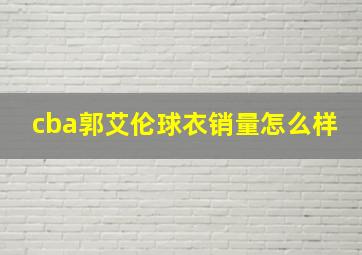 cba郭艾伦球衣销量怎么样